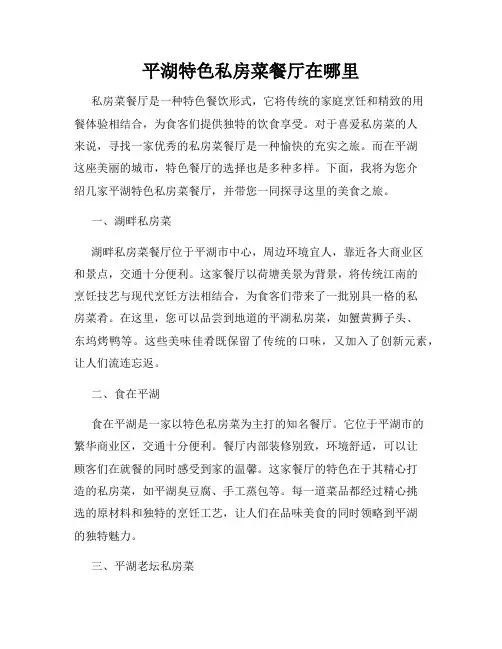 平湖特色私房菜餐厅在哪里

私房菜餐厅是一种特色餐饮形式，它将传统的家庭烹饪和精致的用餐体验相结合，为食客们提供独特的饮食享受。对于喜爱私房菜的人来说，寻找一家优秀的私房菜餐厅是一种愉快的充实之旅。而在平湖这座美丽的城市，特色餐厅的选择也是多种多样。下面，我将为您介绍几家平湖特色私房菜餐厅，并带您一同探寻这里的美食之旅。

一、湖畔私房菜

湖畔私房菜餐厅位于平湖市中心，周边环境宜人，靠近各大商业区和景点，交通十分便利。这家餐厅以荷塘美景为背景，将传统江南的烹饪技艺与现代烹饪方法相结合，为食客们带来了一批别具一格的私房菜肴。在这里，您可以品尝到地道的平湖私房菜，如蟹黄狮子头、东坞烤鸭等。这些美味佳肴既保留了传统的口味，又加入了创新元素，让人们流连忘返。

二、食在平湖

食在平湖是一家以特色私房菜为主打的知名餐厅。它位于平湖市的繁华商业区，交通十分便利。餐厅内部装修别致，环境舒适，可以让顾客们在就餐的同时感受到家的温馨。这家餐厅的特色在于其精心打造的私房菜，如平湖臭豆腐、手工蒸包等。每一道菜品都经过精心挑选的原材料和独特的烹饪工艺，让人们在品味美食的同时领略到平湖的独特魅力。

三、平湖老坛私房菜